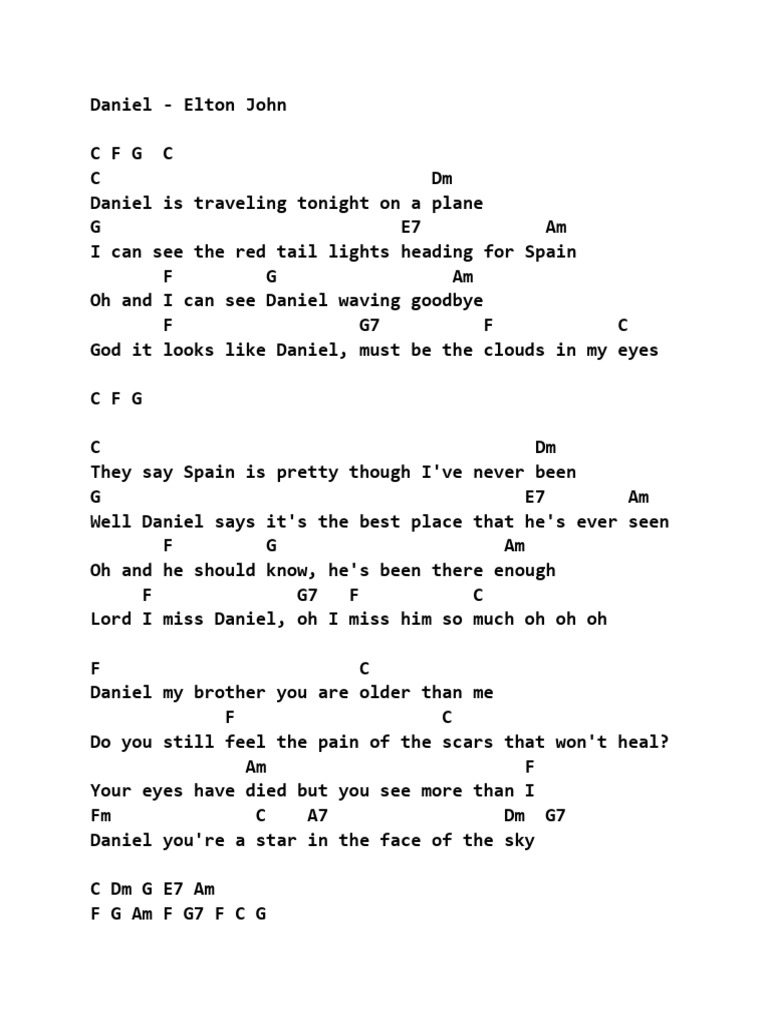 Daniel - Elton John

C F G C
C Dm
Daniel is traveling tonight on a plane
G E7 Am
I can see the red tail lights heading for Spain
F G Am
Oh and I can see Daniel waving goodbye
F G7 F C
God it looks like Daniel, must be the clouds in my eyes

C F G

C Dm
They say Spain is pretty though I've never been
G E7 Am
Well Daniel says it's the best place that he's ever seen
F G Am
Oh and he should know, he's been there enough
F G7 F C
Lord I miss Daniel, oh I miss him so much oh oh oh

F C
Daniel my brother you are older than me
F C
Do you still feel the pain of the scars that won't heal?
Am F
Your eyes have died but you see more than I
Fm C A7 Dm G7
Daniel you're a star in the face of the sky

C Dm G E7 Am
F G Am F G7 F C G